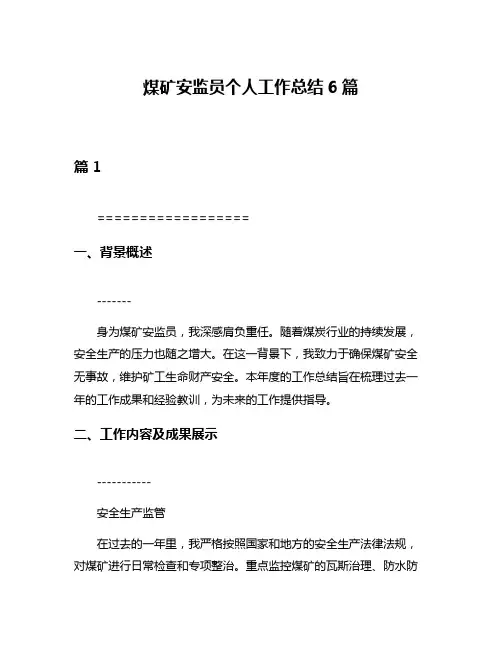 煤矿安监员个人工作总结 6 篇

篇 1

==================

一、背景概述

-------

身为煤矿安监员，我深感肩负重任。随着煤炭行业的持续发展，安全生产的压力也随之增大。在这一背景下，我致力于确保煤矿安全无事故，维护矿工生命财产安全。本年度的工作总结旨在梳理过去一年的工作成果和经验教训，为未来的工作提供指导。

二、工作内容及成果展示

-----------

安全生产监管

在过去的一年里，我严格按照国家和地方的安全生产法律法规，对煤矿进行日常检查和专项整治。重点监控煤矿的瓦斯治理、防水防